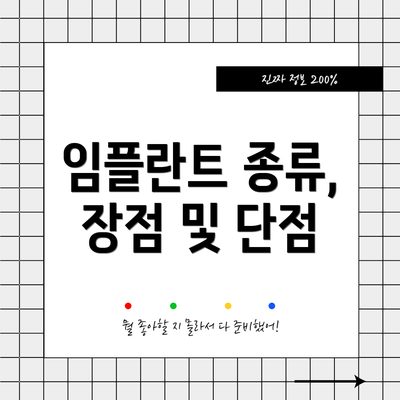 진짜 정보 200%

임플란트 종류, 장점 및 단점

뭘 좋아할 지 몰라서 다 준비했어!